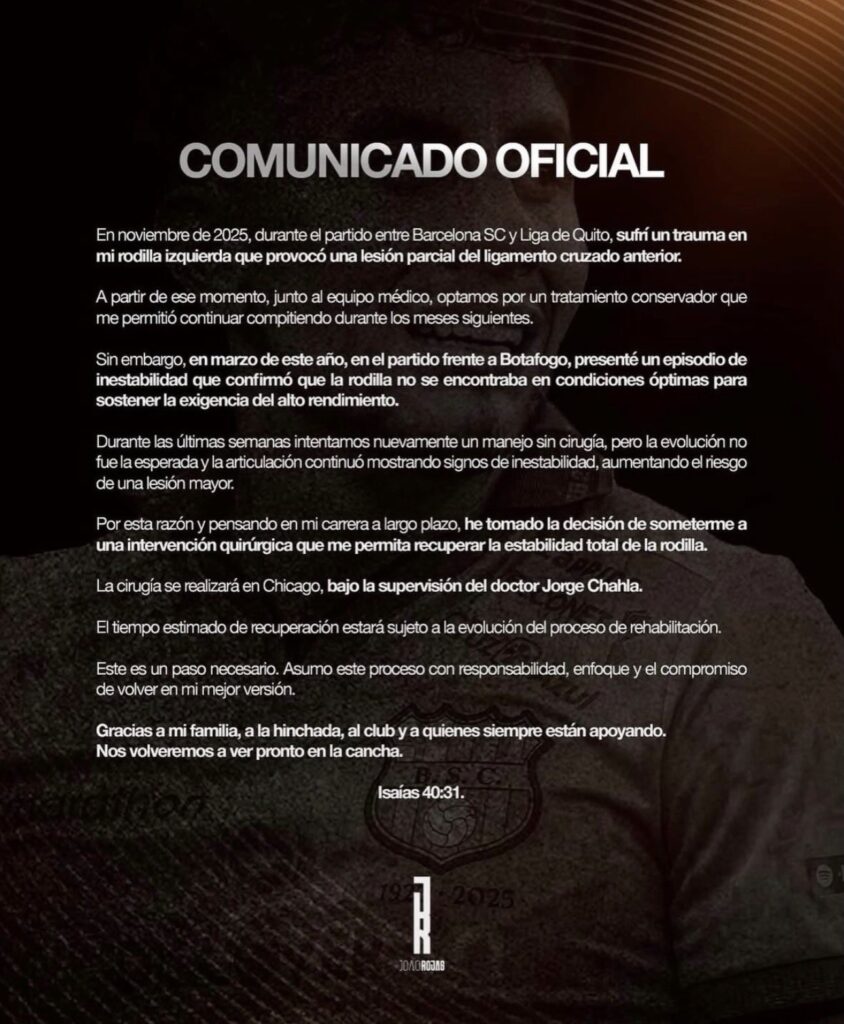 COMUNICADO OFICIAL

En noviembre de 2025, durante el partido entre Barcelona SC y Liga de Quito, sufrí un trauma en mi rodilla izquierda que provocó una lesión parcial del ligamento cruzado anterior.

A partir de ese momento, junto al equipo médico, optamos por un tratamiento conservador que me permitió continuar compitiendo durante los meses siguientes.

Sin embargo, en marzo de este año, en el partido frente a Botafogo, presenté un episodio de inestabilidad que confirmó que la rodilla no se encontraba en condiciones óptimas para sostener la exigencia del alto rendimiento.

Durante las últimas semanas intentamos nuevamente un manejo sin cirugía, pero la evolución no fue la esperada y la articulación continuó mostrando signos de inestabilidad, aumentando el riesgo de una lesión mayor.

Por esta razón y pensando en mi carrera a largo plazo, he tomado la decisión de someterme a una intervención quirúrgica que me permita recuperar la estabilidad total de la rodilla.

La cirugía se realizará en Chicago, bajo la supervisión del doctor Jorge Chahla.

El tiempo estimado de recuperación estará sujeto a la evolución del proceso de rehabilitación.

Este es un paso necesario. Asumo este proceso con responsabilidad, enfoque y el compromiso de volver en mi mejor versión.

Gracias a mi familia, a la hinchada, al club y a quienes siempre están apoyando.
Nos volveremos a ver pronto en la cancha.

Isaías 40:31.

B.S.C.

2025

JR

JOAO ROJAS